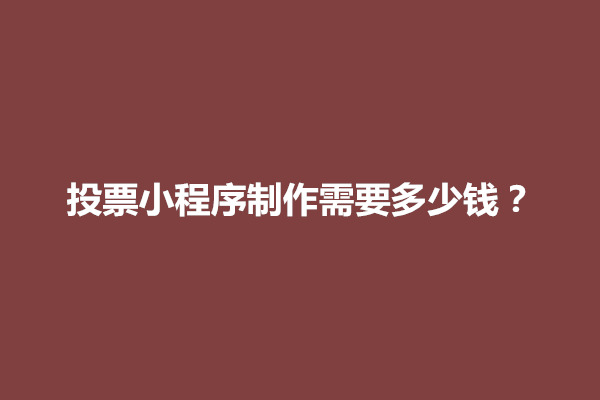 投票小程序制作需要多少钱？